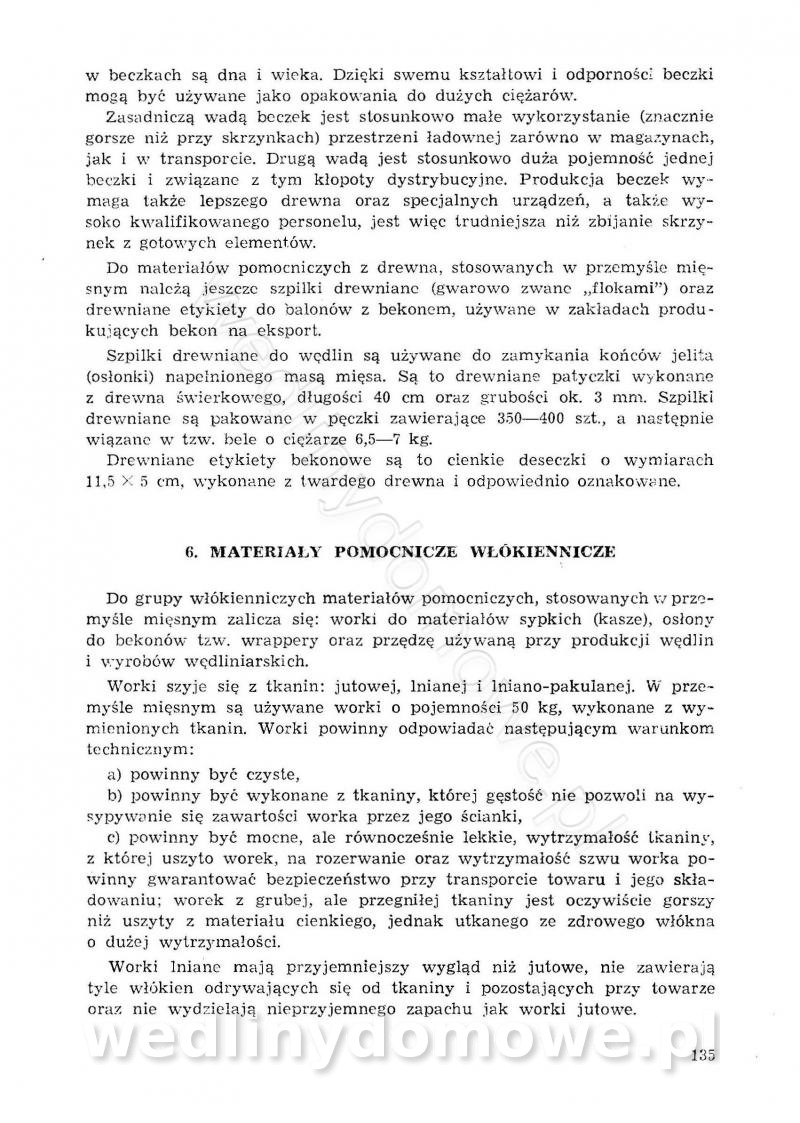 w beczkach są dna i wieka. Dzięki swemu kształtowi i odporności beczki mogą być używane jako opakowania do dużych ciężarów.

Zasadniczą wadą beczek jest stosunkowo małe wykorzystanie (znacznie gorsze niż przy skrzynkach) przestrzeni ładownej zarówno w magazynach, jak i w transporcie. Drugą wadą jest stosunkowo duża pojemność jednej beczki i związane z tym kłopoty dystrybucyjne. Produkcja beczek wymaga także lepszego drewna oraz specjalnych urządzeń, a także wysoko kwalifikowanego personelu, jest więc trudniejsza niż zbijanie skrzynek z gotowych elementów.

Do materiałów pomocniczych z drewna, stosowanych w przemyśle mięsnym należą jeszcze szpilki drewniane (gwarowo zwane „flokami") oraz drewniane etykiety do balonów z bekonem, używane w zakładach produkujących bekon na eksport.

Szpilki drewniane do wędlin są używane do zamykania końców jelita (osłonki) napełnionego masą mięsa. Są to drewniane patyczki wykonane z drewna świerkowego, długości 40 cm oraz grubości ok. 3 mm. Szpilki drewniane są pakowane w pęczki zawierające 350—400 szt., a następnie wiązane w tzw. bele o ciężarze 6,5—7 kg.

Drewniane etykiety bekonowe są to cienkie deseczki o wymiarach $11,5 \times 5$ cm, wykonane z twardego drewna i odpowiednio oznakowane.

6. MATERIAŁY POMOCNICZE WŁÓKIENNICZE

Do grupy włókienniczych materiałów pomocniczych, stosowanych w przemyśle mięsnym zalicza się: worki do materiałów sypkich (kasze), osłony do bekonów tzw. wrappery oraz przędzę używaną przy produkcji wędlin i wyrobów wędliniarskich.

Worki szyje się z tkanin: jutowej, lnianej i lniano-pakulanej. W przemyśle mięsnym są używane worki o pojemności 50 kg, wykonane z wymienionych tkanin. Worki powinny odpowiadać następującym warunkom technicznym:

a) powinny być czyste,

b) powinny być wykonane z tkaniny, której gęstość nie pozwoli na wysypywanie się zawartości worka przez jego ścianki,

c) powinny być mocne, ale równocześnie lekkie, wytrzymałość tkaniny, z której uszyto worek, na rozerwanie oraz wytrzymałość szwu worka powinny gwarantować bezpieczeństwo przy transporcie towaru i jego składowaniu; worek z grubej, ale przegniłej tkaniny jest oczywiście gorszy niż uszyty z materiału cienkiego, jednak utkanego ze zdrowego włókna o dużej wytrzymałości.

Worki lniane mają przyjemniejszy wygląd niż jutowe, nie zawierają tyle włókien odrywających się od tkaniny i pozostających przy towarze oraz nie wydzielają nieprzyjemnego zapachu jak worki jutowe.

wedlinydomowe.pl

135